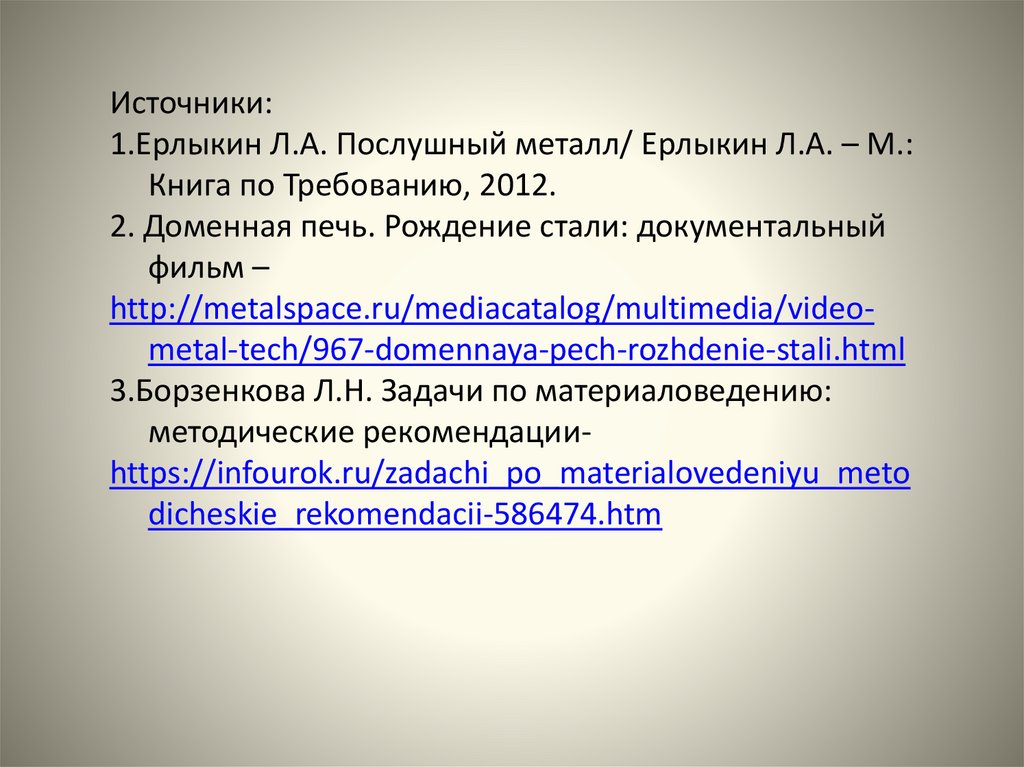 Источники:

1.Ерлыкин Л.А. Послушный металл/ Ерлыкин Л.А. – М.: Книга по Требованию, 2012.

2. Доменная печь. Рождение стали: документальный фильм – http://metalspace.ru/mediacatalog/multimedia/video-metal-tech/967-domennaya-pech-rozhdenie-stali.html

3.Борзенкова Л.Н. Задачи по материаловедению: методические рекомендации- https://infourok.ru/zadachi_po_materialovedeniyu_metodicheskie_rekomendacii-586474.htm